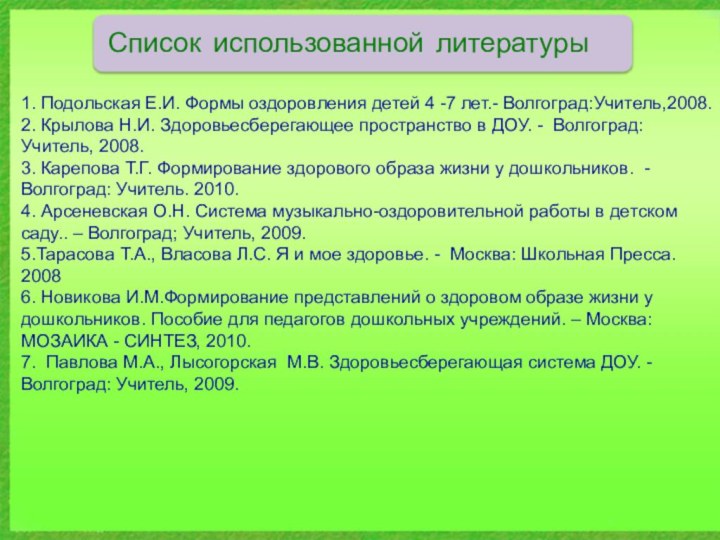 Список использованной литературы

1. Подольская Е.И. Формы оздоровления детей 4 -7 лет.- Волгоград:Учитель,2008.
2. Крылова Н.И. Здоровьесберегающее пространство в ДОУ. - Волгоград: Учитель, 2008.
3. Карепова Т.Г. Формирование здорового образа жизни у дошкольников. - Волгоград: Учитель. 2010.
4. Арсеневская О.Н. Система музыкально-оздоровительной работы в детском саду.. – Волгоград; Учитель, 2009.
5.Тарасова Т.А., Власова Л.С. Я и мое здоровье. - Москва: Школьная Пресса. 2008
6. Новикова И.М.Формирование представлений о здоровом образе жизни у дошкольников. Пособие для педагогов дошкольных учреждений. – Москва: МОЗАИКА - СИНТЕЗ, 2010.
7. Павлова М.А., Лысогорская М.В. Здоровьесберегающая система ДОУ. - Волгоград: Учитель, 2009.